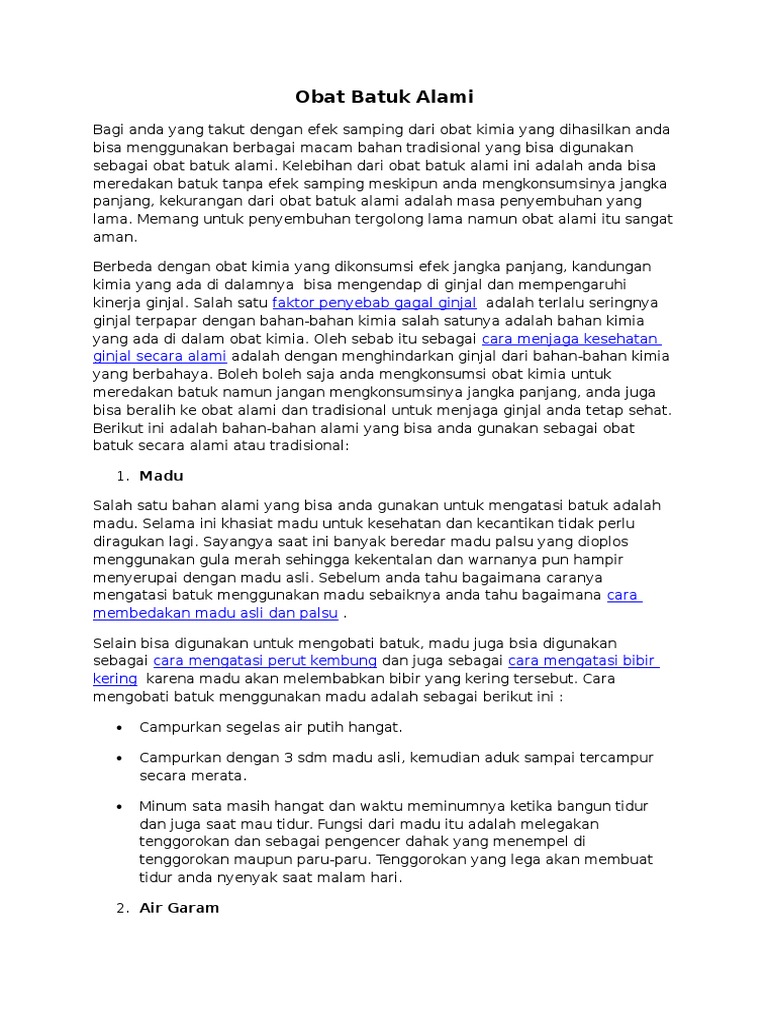 Obat Batuk Alami

Bagi anda yang takut dengan efek samping dari obat kimia yang dihasilkan anda bisa menggunakan berbagai macam bahan tradisional yang bisa digunakan sebagai obat batuk alami. Kelebihan dari obat batuk alami ini adalah anda bisa meredakan batuk tanpa efek samping meskipun anda mengkonsumsinya jangka panjang, kekurangan dari obat batuk alami adalah masa penyembuhan yang lama. Memang untuk penyembuhan tergolong lama namun obat alami itu sangat aman.

Berbeda dengan obat kimia yang dikonsumsi efek jangka panjang, kandungan kimia yang ada di dalamnya bisa mengendap di ginjal dan mempengaruhi kinerja ginjal. Salah satu faktor penyebab gagal ginjal adalah terlalu seringnya ginjal terpapar dengan bahan-bahan kimia salah satunya adalah bahan kimia yang ada di dalam obat kimia. Oleh sebab itu sebagai cara menjaga kesehatan ginjal secara alami adalah dengan menghindarkan ginjal dari bahan-bahan kimia yang berbahaya. Boleh boleh saja anda mengkonsumsi obat kimia untuk meredakan batuk namun jangan mengkonsumsinya jangka panjang, anda juga bisa beralih ke obat alami dan tradisional untuk menjaga ginjal anda tetap sehat. Berikut ini adalah bahan-bahan alami yang bisa anda gunakan sebagai obat batuk secara alami atau tradisional:

1. Madu

Salah satu bahan alami yang bisa anda gunakan untuk mengatasi batuk adalah madu. Selama ini khasiat madu untuk kesehatan dan kecantikan tidak perlu diragukan lagi. Sayangya saat ini banyak beredar madu palsu yang dioplos menggunakan gula merah sehingga kekentalan dan warnanya pun hampir menyerupai dengan madu asli. Sebelum anda tahu bagaimana caranya mengatasi batuk menggunakan madu sebaiknya anda tahu bagaimana cara membedakan madu asli dan palsu .

Selain bisa digunakan untuk mengobati batuk, madu juga bsia digunakan sebagai cara mengatasi perut kembung dan juga sebagai cara mengatasi bibir kering karena madu akan melembabkan bibir yang kering tersebut. Cara mengobati batuk menggunakan madu adalah sebagai berikut ini :

• Campurkan segelas air putih hangat.

• Campurkan dengan 3 sdm madu asli, kemudian aduk sampai tercampur secara merata.

• Minum sata masih hangat dan waktu meminumnya ketika bangun tidur dan juga saat mau tidur. Fungsi dari madu itu adalah melegakan tenggorokan dan sebagai pengencer dahak yang menempel di tenggorokan maupun paru-paru. Tenggorokan yang lega akan membuat tidur anda nyenyak saat malam hari.

2. Air Garam